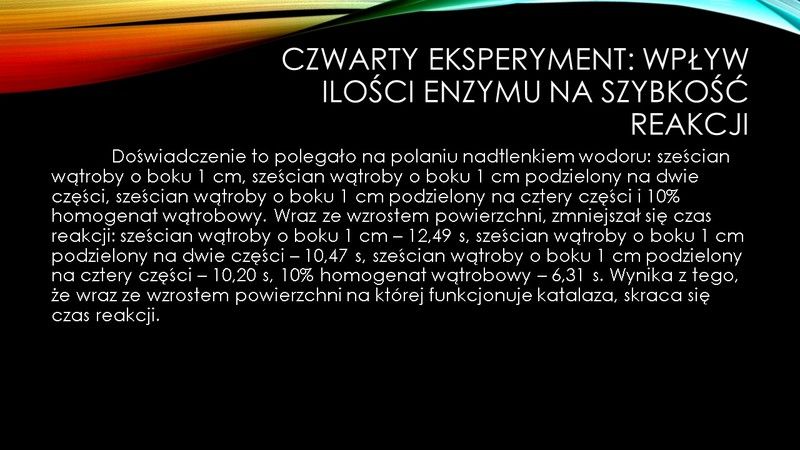 CZWARTY EKSPERYMENT: WPŁYW ILOŚCI ENZYMU NA SZYBKOŚĆ REAKCJI

Doświadczenie to polegało na polaniu nadtlenkiem wodoru: sześcian wątroby o boku 1 cm, sześcian wątroby o boku 1 cm podzielony na dwie części, sześcian wątroby o boku 1 cm podzielony na cztery części i 10% homogenat wątrobowy. Wraz ze wzrostem powierzchni, zmniejszał się czas reakcji: sześcian wątroby o boku 1 cm – 12,49 s, sześcian wątroby o boku 1 cm podzielony na dwie części – 10,47 s, sześcian wątroby o boku 1 cm podzielony na cztery części – 10,20 s, 10% homogenat wątrobowy – 6,31 s. Wynika z tego, że wraz ze wzrostem powierzchni na której funkcjonuje katalaza, skraca się czas reakcji.